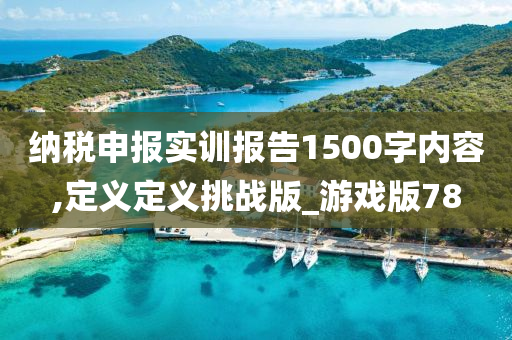 纳税申报实训报告1500字内容,定义定义挑战版_游戏版78